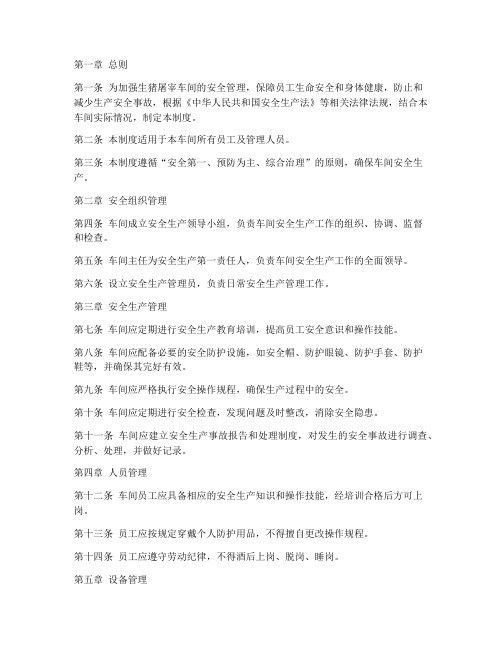 第一章 总则

第一条 为加强生猪屠宰车间的安全管理，保障员工生命安全和身体健康，防止和减少生产安全事故，根据《中华人民共和国安全生产法》等相关法律法规，结合本车间实际情况，制定本制度。

第二条 本制度适用于本车间所有员工及管理人员。

第三条 本制度遵循“安全第一、预防为主、综合治理”的原则，确保车间安全生产。

第二章 安全组织管理

第四条 车间成立安全生产领导小组，负责车间安全生产工作的组织、协调、监督和检查。

第五条 车间主任为安全生产第一责任人，负责车间安全生产工作的全面领导。

第六条 设立安全生产管理员，负责日常安全生产管理工作。

第三章 安全生产管理

第七条 车间应定期进行安全生产教育培训，提高员工安全意识和操作技能。

第八条 车间应配备必要的安全防护设施，如安全帽、防护眼镜、防护手套、防护鞋等，并确保其完好有效。

第九条 车间应严格执行安全操作规程，确保生产过程中的安全。

第十条 车间应定期进行安全检查，发现问题及时整改，消除安全隐患。

第十一条 车间应建立安全生产事故报告和处理制度，对发生的安全事故进行调查、分析、处理，并做好记录。

第四章 人员管理

第十二条 车间员工应具备相应的安全生产知识和操作技能，经培训合格后方可上岗。

第十三条 员工应按规定穿戴个人防护用品，不得擅自更改操作规程。

第十四条 员工应遵守劳动纪律，不得酒后上岗、脱岗、睡岗。

第五章 设备管理